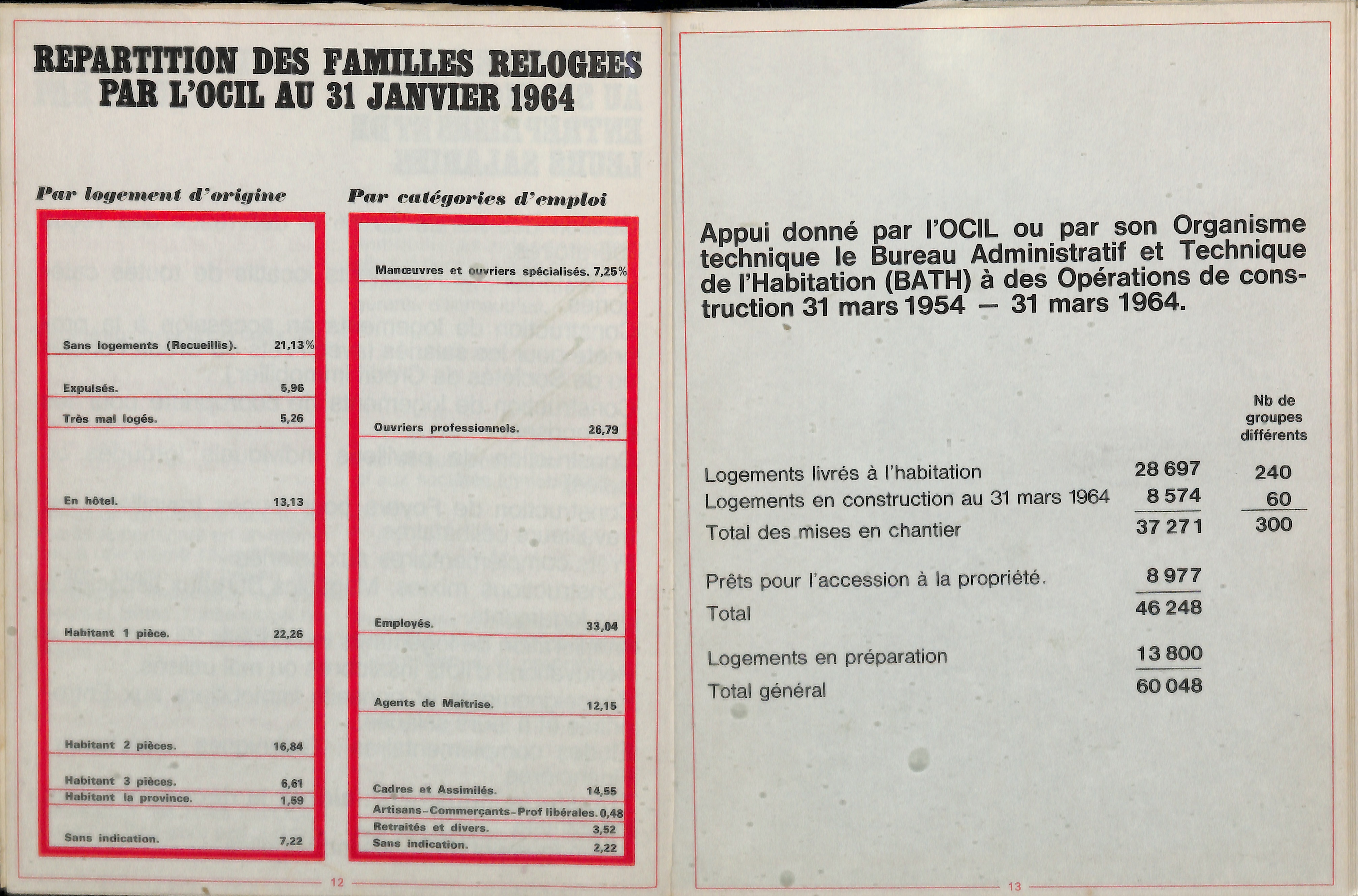 REPARTITION DES FAMILLES RELOGEES PAR L'OCIL AU 31 JANVIER 1964

Par logement d'origine

| | |
|---|---|
| Sans logements (Recueillis). | 21,13% |
| Expulsés. | 5,96 |
| Très mal logés. | 5,26 |
| En hôtel. | 13,13 |
| Habitant 1 pièce. | 22,26 |
| Habitant 2 pièces. | 16,84 |
| Habitant 3 pièces. | 6,61 |
| Habitant la province. | 1,59 |
| Sans indication. | 7,22 |

Par catégories d'emploi

| | |
|---|---|
| Manœuvres et ouvriers spécialisés. | 7,25% |
| Ouvriers professionnels. | 26,79 |
| Employés. | 33,04 |
| Agents de Maîtrise. | 12,15 |
| Cadres et Assimilés. | 14,55 |
| Artisans-Commerçants-Prof libérales. | 0,48 |
| Retraités et divers. | 3,52 |
| Sans indication. | 2,22 |

12

Appui donné par l'OCIL ou par son Organisme technique le Bureau Administratif et Technique de l'Habitation (BATH) à des Opérations de construction 31 mars 1954 — 31 mars 1964.

| | | Nb de groupes différents |
|---|---|---|
| Logements livrés à l'habitation | 28 697 | 240 |
| Logements en construction au 31 mars 1964 | 8 574 | 60 |
| Total des mises en chantier | 37 271 | 300 |
| Prêts pour l'accession à la propriété. | 8 977 | |
| Total | 46 248 | |
| Logements en préparation | 13 800 | |
| Total général | 60 048 | |

13